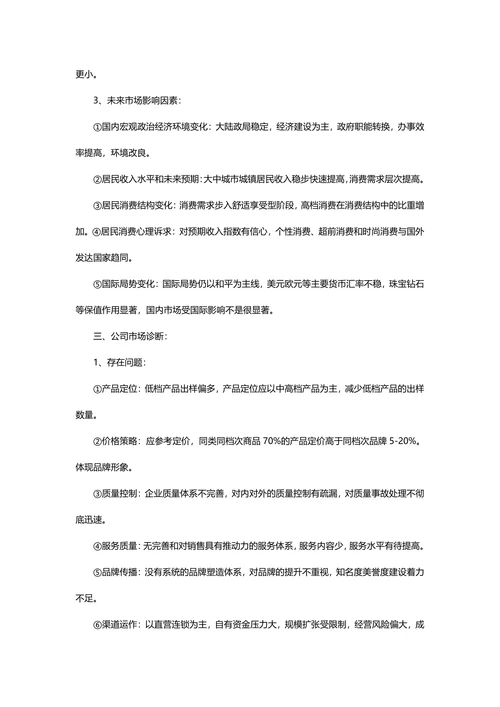 更小。

3、未来市场影响因素：

①国内宏观政治经济环境变化：大陆政局稳定，经济建设为主，政府职能转换，办事效率提高，环境改良。

②居民收入水平和未来预期：大中城市城镇居民收入稳步快速提高，消费需求层次提高。

③居民消费结构变化：消费需求步入舒适享受型阶段，高档消费在消费结构中的比重增加。④居民消费心理诉求：对预期收入指数有信心，个性消费、超前消费和时尚消费与国外发达国家趋同。

⑤国际局势变化：国际局势仍以和平为主线，美元欧元等主要货币汇率不稳，珠宝钻石等保值作用显著，国内市场受国际影响不是很显著。

三、公司市场诊断：

1、存在问题：

①产品定位：低档产品出样偏多，产品定位应以中高档产品为主，减少低档产品的出样数量。

②价格策略：应参考定价，同类同档次商品 70%的产品定价高于同档次品牌 5-20%。体现品牌形象。

③质量控制：企业质量体系不完善，对内对外的质量控制有疏漏，对质量事故处理不彻底迅速。

④服务质量：无完善和对销售具有推动力的服务体系，服务内容少，服务水平有待提高。

⑤品牌传播：没有系统的品牌塑造体系，对品牌的提升不重视，知名度美誉度建设着力不足。

⑥渠道运作：以直营连锁为主，自有资金压力大，规模扩张受限制，经营风险偏大，成